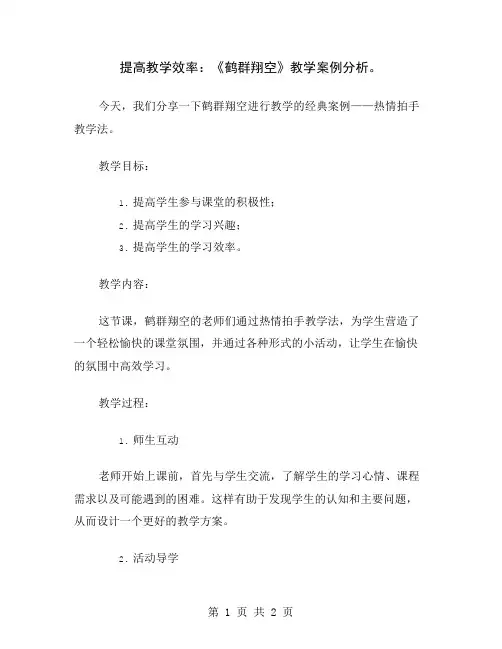 提高教学效率：《鹤群翔空》教学案例分析。

今天，我们分享一下鹤群翔空进行教学的经典案例——热情拍手教学法。

教学目标：

1. 提高学生参与课堂的积极性；
2. 提高学生的学习兴趣；
3. 提高学生的学习效率。

教学内容：

这节课，鹤群翔空的老师们通过热情拍手教学法，为学生营造了一个轻松愉快的课堂氛围，并通过各种形式的小活动，让学生在愉快的氛围中高效学习。

教学过程：

1. 师生互动

老师开始上课前，首先与学生交流，了解学生的学习心情、课程需求以及可能遇到的困难。这样有助于发现学生的认知和主要问题，从而设计一个更好的教学方案。

2. 活动导学

第 1 页 共 2 页